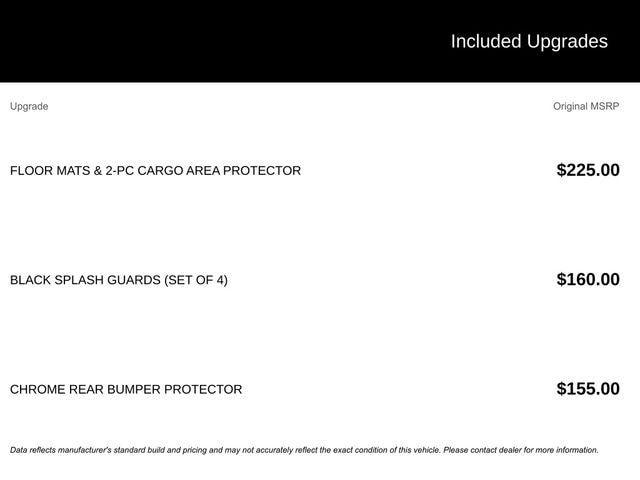 Included Upgrades

| Upgrade | Original MSRP |
|---|---|
| FLOOR MATS & 2-PC CARGO AREA PROTECTOR | $225.00 |
| BLACK SPLASH GUARDS (SET OF 4) | $160.00 |
| CHROME REAR BUMPER PROTECTOR | $155.00 |

Data reflects manufacturer's standard build and pricing and may not accurately reflect the exact condition of this vehicle. Please contact dealer for more information.